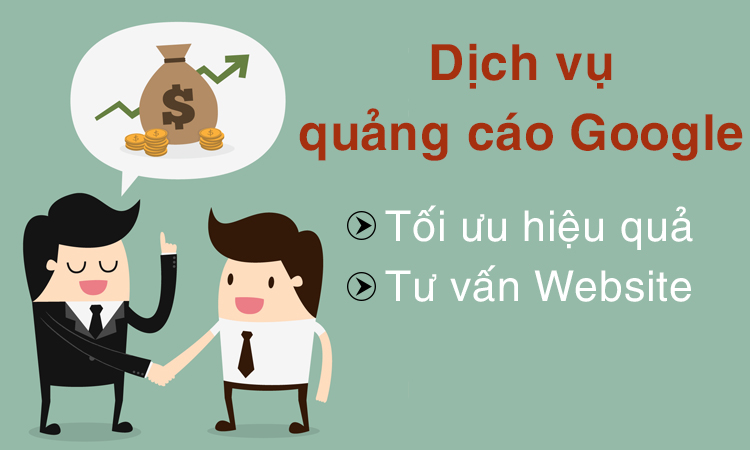 $

Dịch vụ quảng cáo Google

Tối ưu hiệu quả

Tư vấn Website